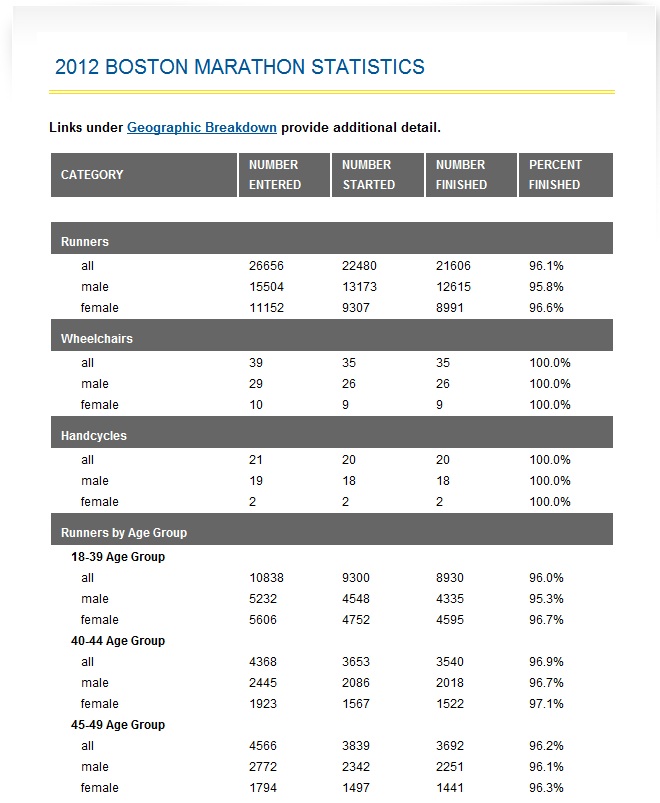 2012 BOSTON MARATHON STATISTICS

Links under Geographic Breakdown provide additional detail.

| CATEGORY | NUMBER ENTERED | NUMBER STARTED | NUMBER FINISHED | PERCENT FINISHED |
|---|---|---|---|---|
| Runners | | | | |
| all | 26656 | 22480 | 21606 | 96.1% |
| male | 15504 | 13173 | 12615 | 95.8% |
| female | 11152 | 9307 | 8991 | 96.6% |
| Wheelchairs | | | | |
| all | 39 | 35 | 35 | 100.0% |
| male | 29 | 26 | 26 | 100.0% |
| female | 10 | 9 | 9 | 100.0% |
| Handcycles | | | | |
| all | 21 | 20 | 20 | 100.0% |
| male | 19 | 18 | 18 | 100.0% |
| female | 2 | 2 | 2 | 100.0% |
| Runners by Age Group | | | | |
| 18-39 Age Group | | | | |
| all | 10838 | 9300 | 8930 | 96.0% |
| male | 5232 | 4548 | 4335 | 95.3% |
| female | 5606 | 4752 | 4595 | 96.7% |
| 40-44 Age Group | | | | |
| all | 4368 | 3653 | 3540 | 96.9% |
| male | 2445 | 2086 | 2018 | 96.7% |
| female | 1923 | 1567 | 1522 | 97.1% |
| 45-49 Age Group | | | | |
| all | 4566 | 3839 | 3692 | 96.2% |
| male | 2772 | 2342 | 2251 | 96.1% |
| female | 1794 | 1497 | 1441 | 96.3% |